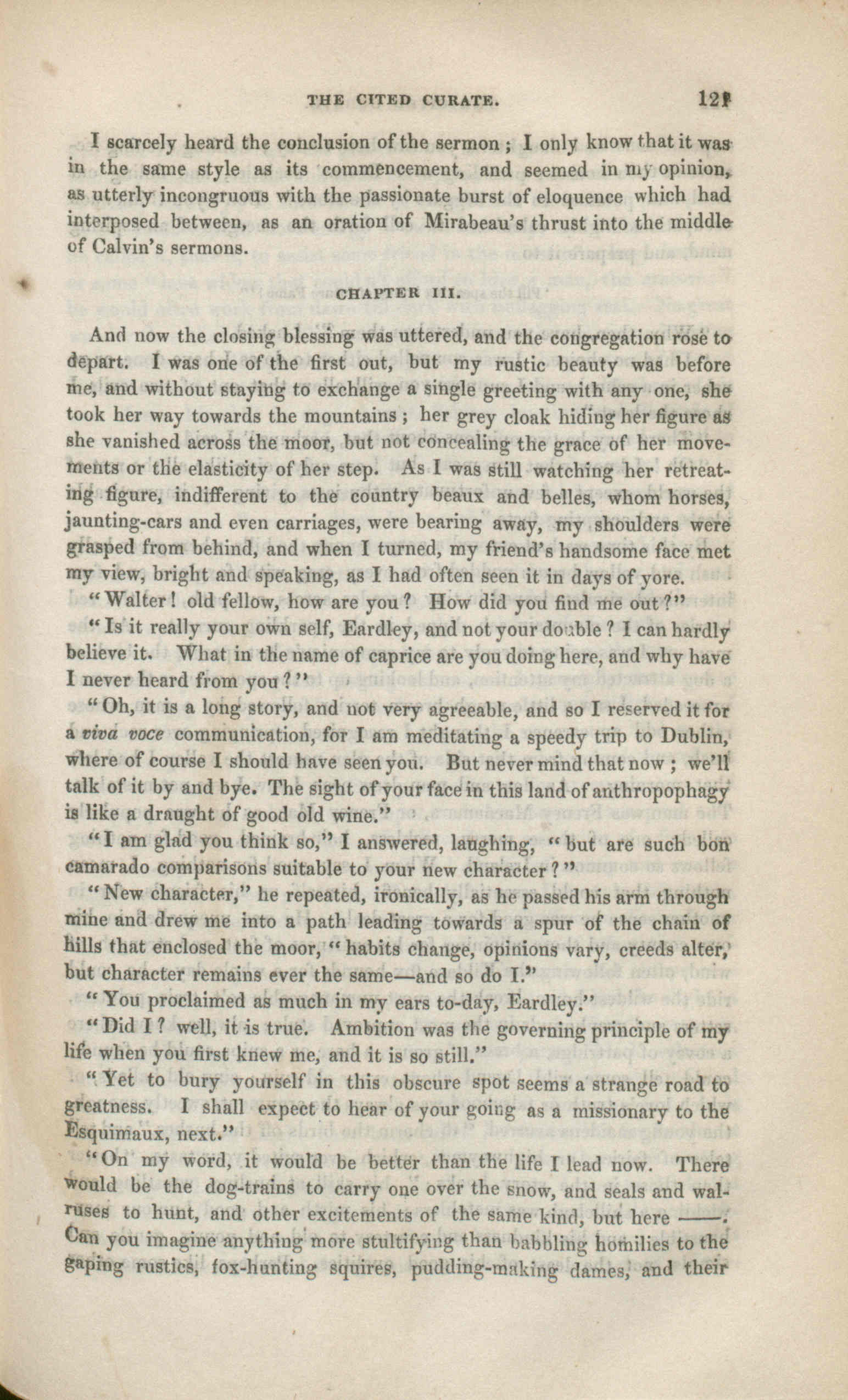 THE CITED CURATE. 121

I scarcely heard the conclusion of the sermon; I only know that it was in the same style as its commencement, and seemed in my opinion, as utterly incongruous with the passionate burst of eloquence which had interposed between, as an oration of Mirabeau's thrust into the middle of Calvin's sermons.

CHAPTER III.

And now the closing blessing was uttered, and the congregation rose to depart. I was one of the first out, but my rustic beauty was before me, and without staying to exchange a single greeting with any one, she took her way towards the mountains; her grey cloak hiding her figure as she vanished across the moor, but not concealing the grace of her movements or the elasticity of her step. As I was still watching her retreating figure, indifferent to the country beaux and belles, whom horses, jaunting-cars and even carriages, were bearing away, my shoulders were grasped from behind, and when I turned, my friend's handsome face met my view, bright and speaking, as I had often seen it in days of yore.

"Walter! old fellow, how are you? How did you find me out?"

"Is it really your own self, Eardley, and not your double? I can hardly believe it. What in the name of caprice are you doing here, and why have I never heard from you?"

"Oh, it is a long story, and not very agreeable, and so I reserved it for a viva voce communication, for I am meditating a speedy trip to Dublin, where of course I should have seen you. But never mind that now; we'll talk of it by and bye. The sight of your face in this land of anthropophagy is like a draught of good old wine."

"I am glad you think so," I answered, laughing, "but are such bon camarado comparisons suitable to your new character?"

"New character," he repeated, ironically, as he passed his arm through mine and drew me into a path leading towards a spur of the chain of hills that enclosed the moor, "habits change, opinions vary, creeds alter, but character remains ever the same—and so do I."

"You proclaimed as much in my ears to-day, Eardley."

"Did I? well, it is true. Ambition was the governing principle of my life when you first knew me, and it is so still."

"Yet to bury yourself in this obscure spot seems a strange road to greatness. I shall expect to hear of your going as a missionary to the Esquimaux, next."

"On my word, it would be better than the life I lead now. There would be the dog-trains to carry one over the snow, and seals and walruses to hunt, and other excitements of the same kind, but here ——. Can you imagine anything more stultifying than babbling homilies to the gaping rustics, fox-hunting squires, pudding-making dames, and their